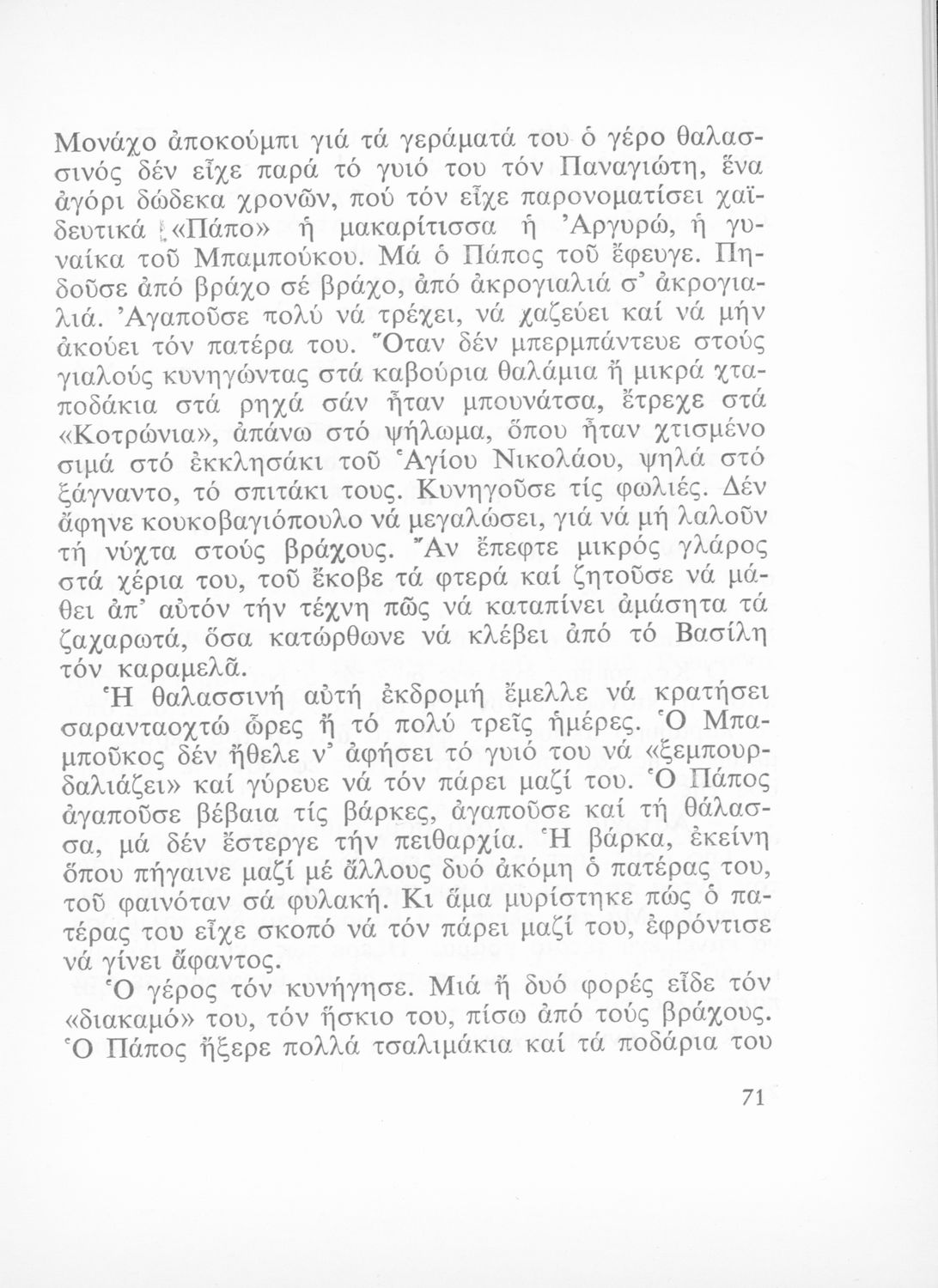 Μονάχο ἀποκούμπι γιά τά γεράματά του ὁ γέρο θαλασσινός δέν εἶχε παρά τό γυιό του τόν Παναγιώτη, ἕνα ἀγόρι δώδεκα χρονῶν, πού τόν εἶχε παρονοματίσει χαϊδευτικά «Πάπο» ἡ μακαρίτισσα ἡ Ἀργυρώ, ἡ γυναίκα τοῦ Μπαμπούκου. Μά ὁ Πάπος τοῦ ἔφευγε. Πηδοῦσε ἀπό βράχο σέ βράχο, ἀπό ἀκρογιαλιά σ' ἀκρογιαλιά. Ἀγαποῦσε πολύ νά τρέχει, νά χαζεύει καί νά μήν ἀκούει τόν πατέρα του. Ὅταν δέν μπερμπάντευε στούς γιαλούς κυνηγώντας στά καβούρια θαλάμια ἤ μικρά χταποδάκια στά ρηχά σάν ἦταν μπουνάτσα, ἔτρεχε στά «Κοτρώνια», ἀπάνω στό ψήλωμα, ὅπου ἦταν χτισμένο σιμά στό ἐκκλησάκι τοῦ Ἁγίου Νικολάου, ψηλά στό ξάγναντο, τό σπιτάκι τους. Κυνηγοῦσε τίς φωλιές. Δέν ἄφηνε κουκοβαγιόπουλο νά μεγαλώσει, γιά νά μή λαλοῦν τή νύχτα στούς βράχους. Ἄν ἔπεφτε μικρός γλάρος στά χέρια του, τοῦ ἔκοβε τά φτερά καί ζητοῦσε νά μάθει ἀπ' αὐτόν τήν τέχνη πῶς νά καταπίνει ἀμάσητα τά ζαχαρωτά, ὅσα κατώρθωνε νά κλέβει ἀπό τό Βασίλη τόν καραμελᾶ.

Ἡ θαλασσινή αὐτή ἐκδρομή ἔμελλε νά κρατήσει σαρανταοχτώ ὧρες ἤ τό πολύ τρεῖς ἡμέρες. Ὁ Μπαμποῦκος δέν ἤθελε ν' ἀφήσει τό γυιό του νά «ξεμπουρδαλιάζει» καί γύρευε νά τόν πάρει μαζί του. Ὁ Πάπος ἀγαποῦσε βέβαια τίς βάρκες, ἀγαποῦσε καί τή θάλασσα, μά δέν ἔστεργε τήν πειθαρχία. Ἡ βάρκα, ἐκείνη ὅπου πήγαινε μαζί μέ ἄλλους δυό ἀκόμη ὁ πατέρας του, τοῦ φαινόταν σά φυλακή. Κι ἅμα μυρίστηκε πώς ὁ πατέρας του εἶχε σκοπό νά τόν πάρει μαζί του, ἐφρόντισε νά γίνει ἄφαντος.

Ὁ γέρος τόν κυνήγησε. Μιά ἤ δυό φορές εἶδε τόν «διακαμό» του, τόν ἥσκιο του, πίσω ἀπό τούς βράχους. Ὁ Πάπος ἤξερε πολλά τσαλιμάκια καί τά ποδάρια του

71